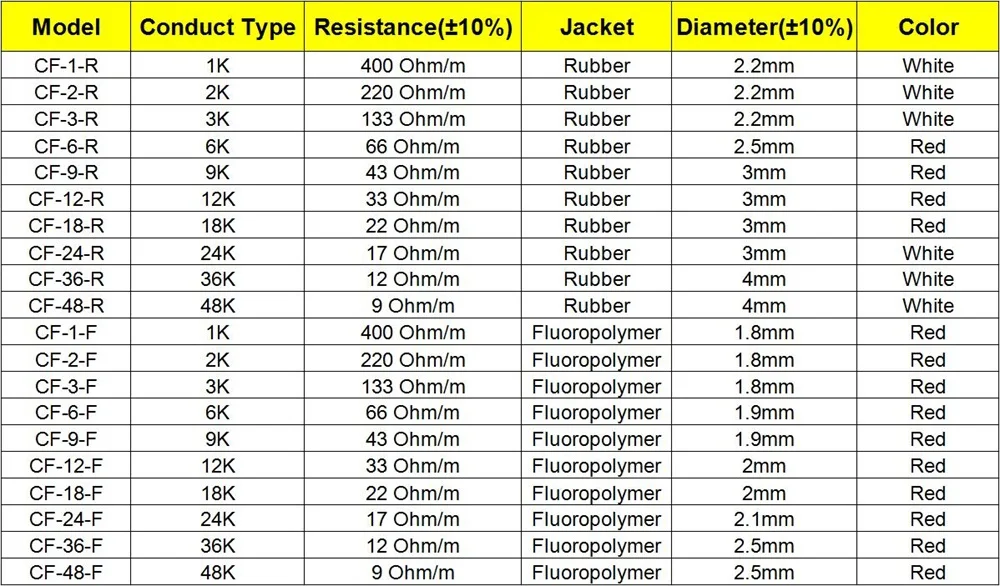 | Model | Conduct Type | Resistance(±10%) | Jacket | Diameter(±10%) | Color |
|---|---|---|---|---|---|
| CF-1-R | 1K | 400 Ohm/m | Rubber | 2.2mm | White |
| CF-2-R | 2K | 220 Ohm/m | Rubber | 2.2mm | White |
| CF-3-R | 3K | 133 Ohm/m | Rubber | 2.2mm | White |
| CF-6-R | 6K | 66 Ohm/m | Rubber | 2.5mm | Red |
| CF-9-R | 9K | 43 Ohm/m | Rubber | 3mm | Red |
| CF-12-R | 12K | 33 Ohm/m | Rubber | 3mm | Red |
| CF-18-R | 18K | 22 Ohm/m | Rubber | 3mm | Red |
| CF-24-R | 24K | 17 Ohm/m | Rubber | 3mm | White |
| CF-36-R | 36K | 12 Ohm/m | Rubber | 4mm | White |
| CF-48-R | 48K | 9 Ohm/m | Rubber | 4mm | White |
| CF-1-F | 1K | 400 Ohm/m | Fluoropolymer | 1.8mm | Red |
| CF-2-F | 2K | 220 Ohm/m | Fluoropolymer | 1.8mm | Red |
| CF-3-F | 3K | 133 Ohm/m | Fluoropolymer | 1.8mm | Red |
| CF-6-F | 6K | 66 Ohm/m | Fluoropolymer | 1.9mm | Red |
| CF-9-F | 9K | 43 Ohm/m | Fluoropolymer | 1.9mm | Red |
| CF-12-F | 12K | 33 Ohm/m | Fluoropolymer | 2mm | Red |
| CF-18-F | 18K | 22 Ohm/m | Fluoropolymer | 2mm | Red |
| CF-24-F | 24K | 17 Ohm/m | Fluoropolymer | 2.1mm | Red |
| CF-36-F | 36K | 12 Ohm/m | Fluoropolymer | 2.5mm | Red |
| CF-48-F | 48K | 9 Ohm/m | Fluoropolymer | 2.5mm | Red |